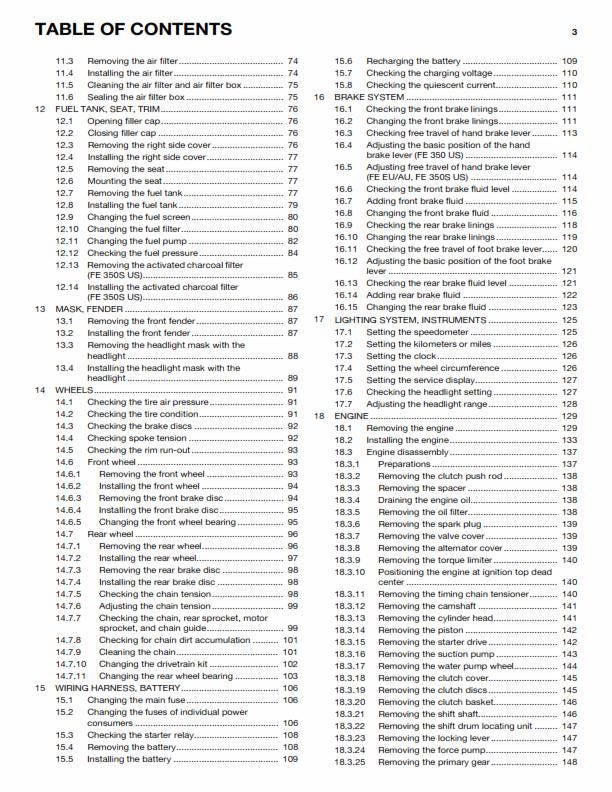 TABLE OF CONTENTS 3

11.3 Removing the air filter 74
11.4 Installing the air filter 74
11.5 Cleaning the air filter and air filter box 75
11.6 Sealing the air filter box 75
12 FUEL TANK, SEAT, TRIM 76
12.1 Opening filler cap 76
12.2 Closing filler cap 76
12.3 Removing the right side cover 76
12.4 Installing the right side cover 77
12.5 Removing the seat 77
12.6 Mounting the seat 77
12.7 Removing the fuel tank 77
12.8 Installing the fuel tank 79
12.9 Changing the fuel screen 80
12.10 Changing the fuel filter 80
12.11 Changing the fuel pump 82
12.12 Checking the fuel pressure 84
12.13 Removing the activated charcoal filter (FE 350S US) 85
12.14 Installing the activated charcoal filter (FE 350S US) 86
13 MASK, FENDER 87
13.1 Removing the front fender 87
13.2 Installing the front fender 87
13.3 Removing the headlight mask with the headlight 88
13.4 Installing the headlight mask with the headlight 89
14 WHEELS 91
14.1 Checking the tire air pressure 91
14.2 Checking the tire condition 91
14.3 Checking the brake discs 92
14.4 Checking spoke tension 92
14.5 Checking the rim run-out 93
14.6 Front wheel 93
14.6.1 Removing the front wheel 93
14.6.2 Installing the front wheel 94
14.6.3 Removing the front brake disc 94
14.6.4 Installing the front brake disc 95
14.6.5 Changing the front wheel bearing 95
14.7 Rear wheel 96
14.7.1 Removing the rear wheel 96
14.7.2 Installing the rear wheel 97
14.7.3 Removing the rear brake disc 98
14.7.4 Installing the rear brake disc 98
14.7.5 Checking the chain tension 98
14.7.6 Adjusting the chain tension 99
14.7.7 Checking the chain, rear sprocket, motor sprocket, and chain guide 99
14.7.8 Checking for chain dirt accumulation 101
14.7.9 Cleaning the chain 101
14.7.10 Changing the drivetrain kit 102
14.7.11 Changing the rear wheel bearing 103
15 WIRING HARNESS, BATTERY 106
15.1 Changing the main fuse 106
15.2 Changing the fuses of individual power consumers 106
15.3 Checking the starter relay 108
15.4 Removing the battery 108
15.5 Installing the battery 109

15.6 Recharging the battery 109
15.7 Checking the charging voltage 110
15.8 Checking the quiescent current 110
16 BRAKE SYSTEM 111
16.1 Checking the front brake linings 111
16.2 Changing the front brake linings 111
16.3 Checking free travel of hand brake lever 113
16.4 Adjusting the basic position of the hand brake lever (FE 350 US) 114
16.5 Adjusting free travel of hand brake lever (FE EU/AU, FE 350S US) 114
16.6 Checking the front brake fluid level 114
16.7 Adding front brake fluid 115
16.8 Changing the front brake fluid 116
16.9 Checking the rear brake linings 118
16.10 Changing the rear brake linings 119
16.11 Checking the free travel of foot brake lever 120
16.12 Adjusting the basic position of the foot brake lever 121
16.13 Checking the rear brake fluid level 121
16.14 Adding rear brake fluid 122
16.15 Changing the rear brake fluid 123
17 LIGHTING SYSTEM, INSTRUMENTS 125
17.1 Setting the speedometer 125
17.2 Setting the kilometers or miles 126
17.3 Setting the clock 126
17.4 Setting the wheel circumference 126
17.5 Setting the service display 127
17.6 Checking the headlight setting 127
17.7 Adjusting the headlight range 128
18 ENGINE 129
18.1 Removing the engine 129
18.2 Installing the engine 133
18.3 Engine disassembly 137
18.3.1 Preparations 137
18.3.2 Removing the clutch push rod 138
18.3.3 Removing the spacer 138
18.3.4 Draining the engine oil 138
18.3.5 Removing the oil filter 138
18.3.6 Removing the spark plug 139
18.3.7 Removing the valve cover 139
18.3.8 Removing the alternator cover 139
18.3.9 Removing the torque limiter 140
18.3.10 Positioning the engine at ignition top dead center 140
18.3.11 Removing the timing chain tensioner 140
18.3.12 Removing the camshaft 141
18.3.13 Removing the cylinder head 141
18.3.14 Removing the piston 142
18.3.15 Removing the starter drive 142
18.3.16 Removing the suction pump 143
18.3.17 Removing the water pump wheel 144
18.3.18 Removing the clutch cover 145
18.3.19 Removing the clutch discs 145
18.3.20 Removing the clutch basket 146
18.3.21 Removing the shift shaft 146
18.3.22 Removing the shift drum locating unit 147
18.3.23 Removing the locking lever 147
18.3.24 Removing the force pump 147
18.3.25 Removing the primary gear 148